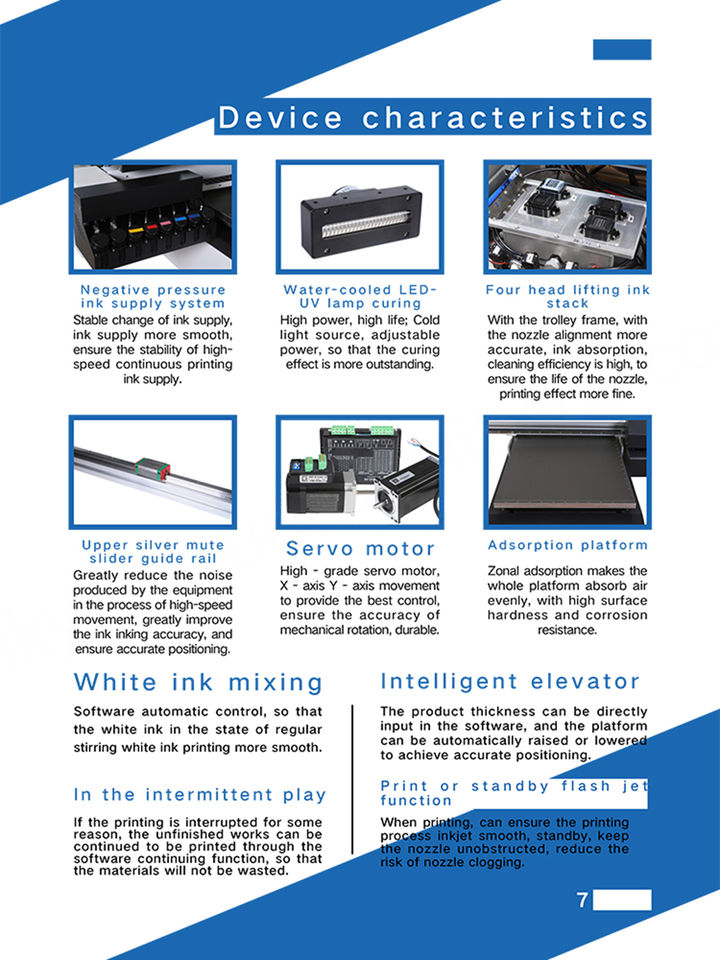 Device characteristics

Negative pressure ink supply system

Stable change of ink supply, ink supply more smooth, ensure the stability of high-speed continuous printing ink supply.

Water-cooled LED-UV lamp curing

High power, high life; Cold light source, adjustable power, so that the curing effect is more outstanding.

Four head lifting ink stack

With the trolley frame, with the nozzle alignment more accurate, ink absorption, cleaning efficiency is high, to ensure the life of the nozzle, printing effect more fine.

Upper silver mute slider guide rail

Greatly reduce the noise produced by the equipment in the process of high-speed movement, greatly improve the ink inking accuracy, and ensure accurate positioning.

Servo motor

High - grade servo motor, X - axis Y - axis movement to provide the best control, ensure the accuracy of mechanical rotation, durable.

Adsorption platform

Zonal adsorption makes the whole platform absorb air evenly, with high surface hardness and corrosion resistance.

White ink mixing

Software automatic control, so that the white ink in the state of regular stirring white ink printing more smooth.

In the intermittent play

If the printing is interrupted for some reason, the unfinished works can be continued to be printed through the software continuing function, so that the materials will not be wasted.

Intelligent elevator

The product thickness can be directly input in the software, and the platform can be automatically raised or lowered to achieve accurate positioning.

Print or standby flash jet function

When printing, can ensure the printing process inkjet smooth, standby, keep the nozzle unobstructed, reduce the risk of nozzle clogging.

7